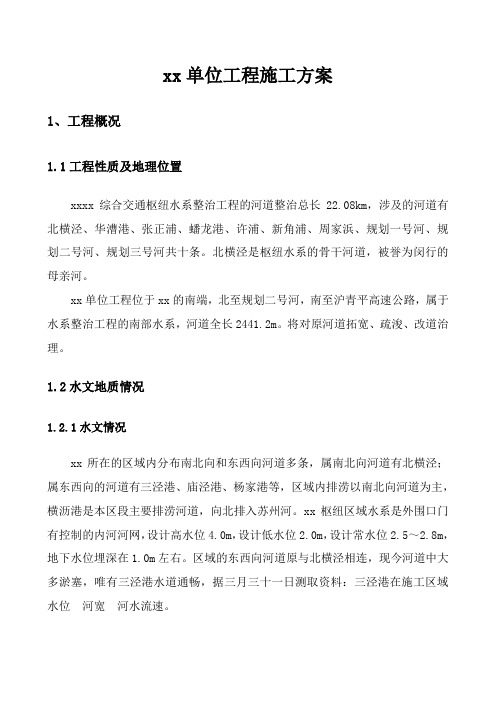 xx 单位工程施工方案

1、工程概况

1.1 工程性质及地理位置

xxxx 综合交通枢纽水系整治工程的河道整治总长 22.08km，涉及的河道有北横泾、华漕港、张正浦、蟠龙港、许浦、新角浦、周家浜、规划一号河、规划二号河、规划三号河共十条。北横泾是枢纽水系的骨干河道，被誉为闵行的母亲河。

xx 单位工程位于 xx 的南端，北至规划二号河，南至沪青平高速公路，属于水系整治工程的南部水系，河道全长 2441.2m。将对原河道拓宽、疏浚、改道治理。

1.2 水文地质情况

1.2.1 水文情况

xx 所在的区域内分布南北向和东西向河道多条，属南北向河道有北横泾；属东西向的河道有三泾港、庙泾港、杨家港等，区域内排涝以南北向河道为主，横沥港是本区段主要排涝河道，向北排入苏州河。xx 枢纽区域水系是外围口门有控制的内河河网，设计高水位 4.0m，设计低水位 2.0m，设计常水位 2.5～2.8m，地下水位埋深在 1.0m 左右。区域的东西向河道原与北横泾相连，现今河道中大多淤塞，唯有三泾港水道通畅，据三月三十一日测取资料：三泾港在施工区域水位　河宽　河水流速。